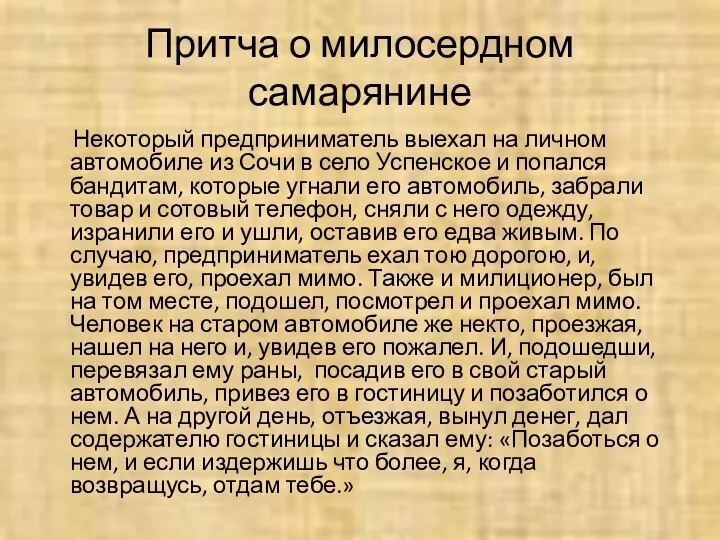 Притча о милосердном самарянине

Некоторый предприниматель выехал на личном автомобиле из Сочи в село Успенское и попался бандитам, которые угнали его автомобиль, забрали товар и сотовый телефон, сняли с него одежду, изранили его и ушли, оставив его едва живым. По случаю, предприниматель ехал тою дорогою, и, увидев его, проехал мимо. Также и милиционер, был на том месте, подошел, посмотрел и проехал мимо. Человек на старом автомобиле же некто, проезжая, нашел на него и, увидев его пожалел. И, подошедши, перевязал ему раны, посадив его в свой старый автомобиль, привез его в гостиницу и позаботился о нем. А на другой день, отъезжая, вынул денег, дал содержателю гостиницы и сказал ему: «Позаботься о нем, и если издержишь что более, я, когда возвращусь, отдам тебе.»